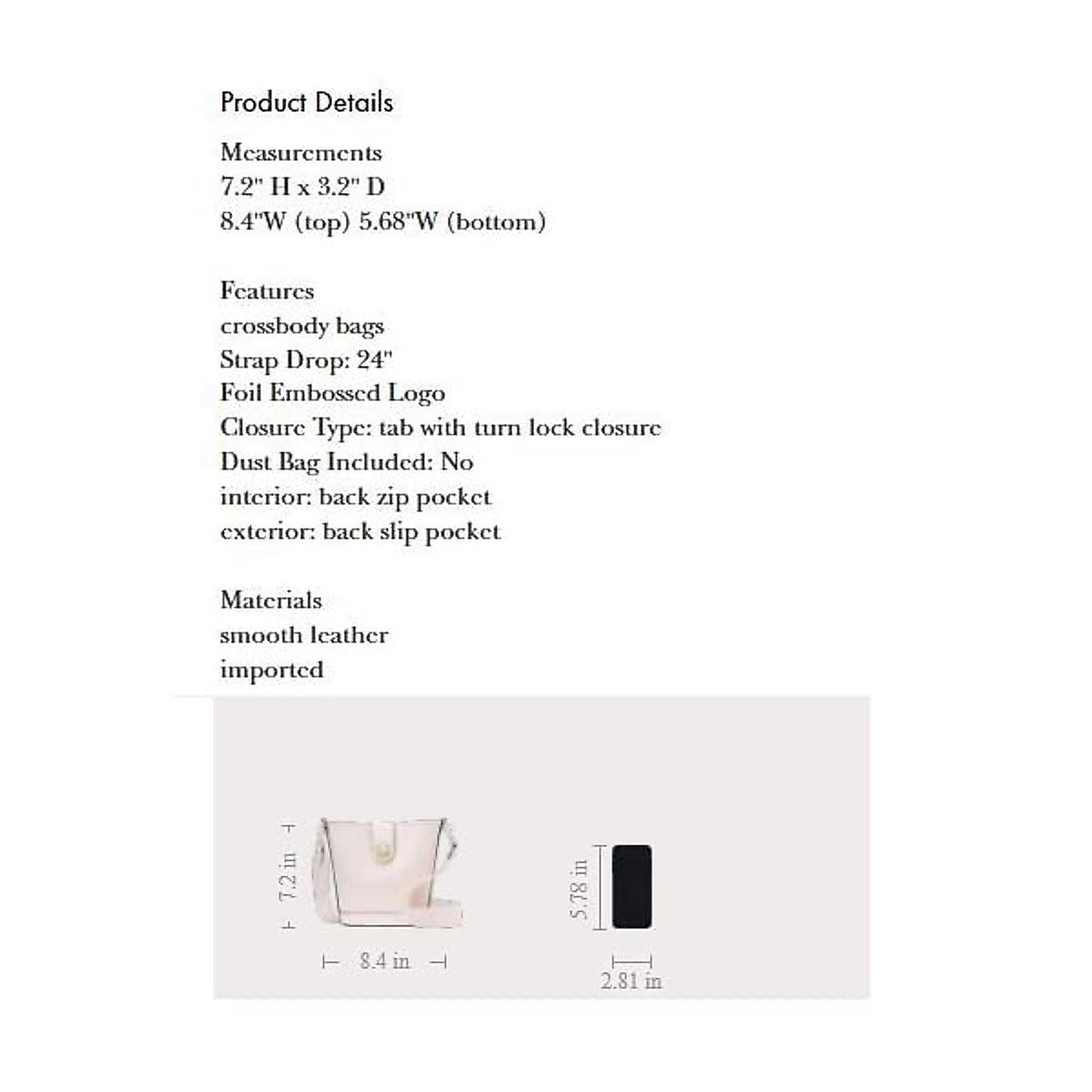 Product Details

Measurements
7.2" H x 3.2" D
8.4"W (top) 5.68"W (bottom)

Features
crossbody bags
Strap Drop: 24"
Foil Embossed Logo
Closure Type: tab with turn lock closure
Dust Bag Included: No
interior: back zip pocket
exterior: back slip pocket

Materials
smooth leather
imported

7.2 in

8.4 in

5.78 in

2.81 in